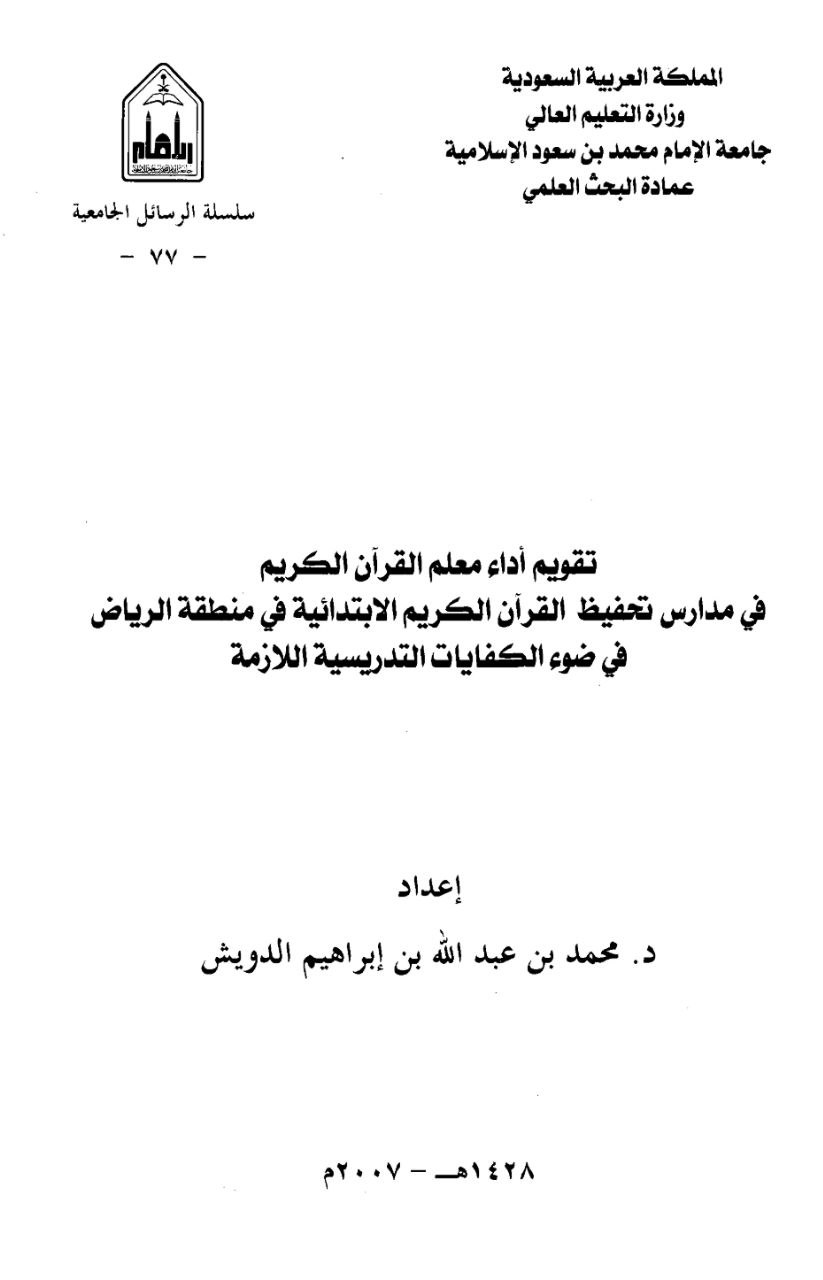 المملكة العربية السعودية
وزارة التعليم العالي
جامعة الإمام محمد بن سعود الإسلامية
عمادة البحث العلمي

سلسلة الرسائل الجامعية
- ٧٧ -

تقويم أداء معلم القرآن الكريم
في مدارس تحفيظ القرآن الكريم الابتدائية في منطقة الرياض
في ضوء الكفايات التدريسية اللازمة

إعداد
د. محمد بن عبد الله بن إبراهيم الدويش

١٤٢٨هـ - ٢٠٠٧م